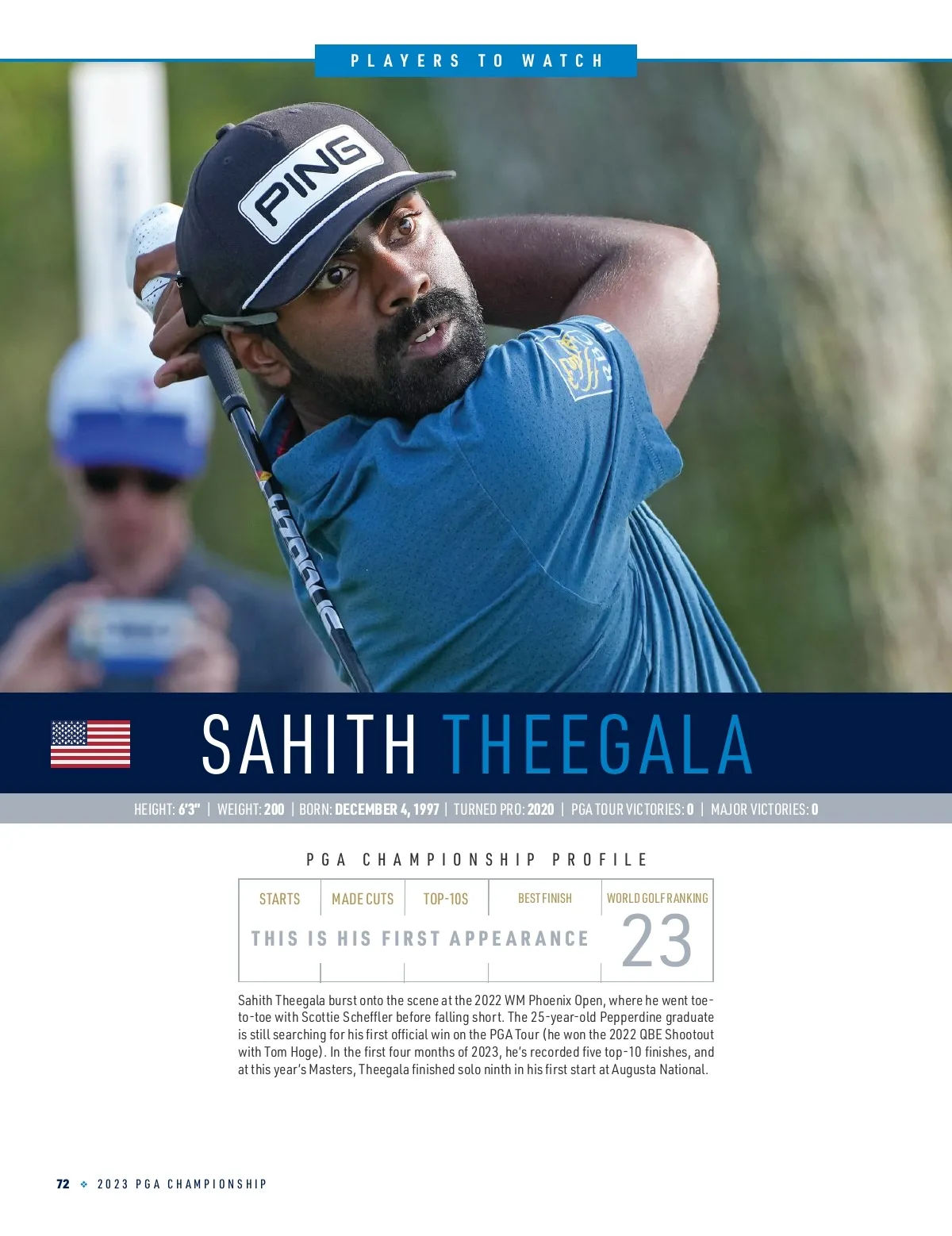 PLAYERS TO WATCH

PING

SAHITH THEEGALA

HEIGHT: 6'3" | WEIGHT: 200 | BORN: DECEMBER 4, 1997 | TURNED PRO: 2020 | PGA TOUR VICTORIES: 0 | MAJOR VICTORIES: 0

PGA CHAMPIONSHIP PROFILE

| STARTS | MADE CUTS | TOP-10S | BEST FINISH | WORLD GOLF RANKING |
|---|---|---|---|---|
| THIS IS HIS FIRST APPEARANCE | | | | 23 |

Sahith Theegala burst onto the scene at the 2022 WM Phoenix Open, where he went toe-to-toe with Scottie Scheffler before falling short. The 25-year-old Pepperdine graduate is still searching for his first official win on the PGA Tour (he won the 2022 QBE Shootout with Tom Hoge). In the first four months of 2023, he's recorded five top-10 finishes, and at this year's Masters, Theegala finished solo ninth in his first start at Augusta National.

72 ❖ 2023 PGA CHAMPIONSHIP